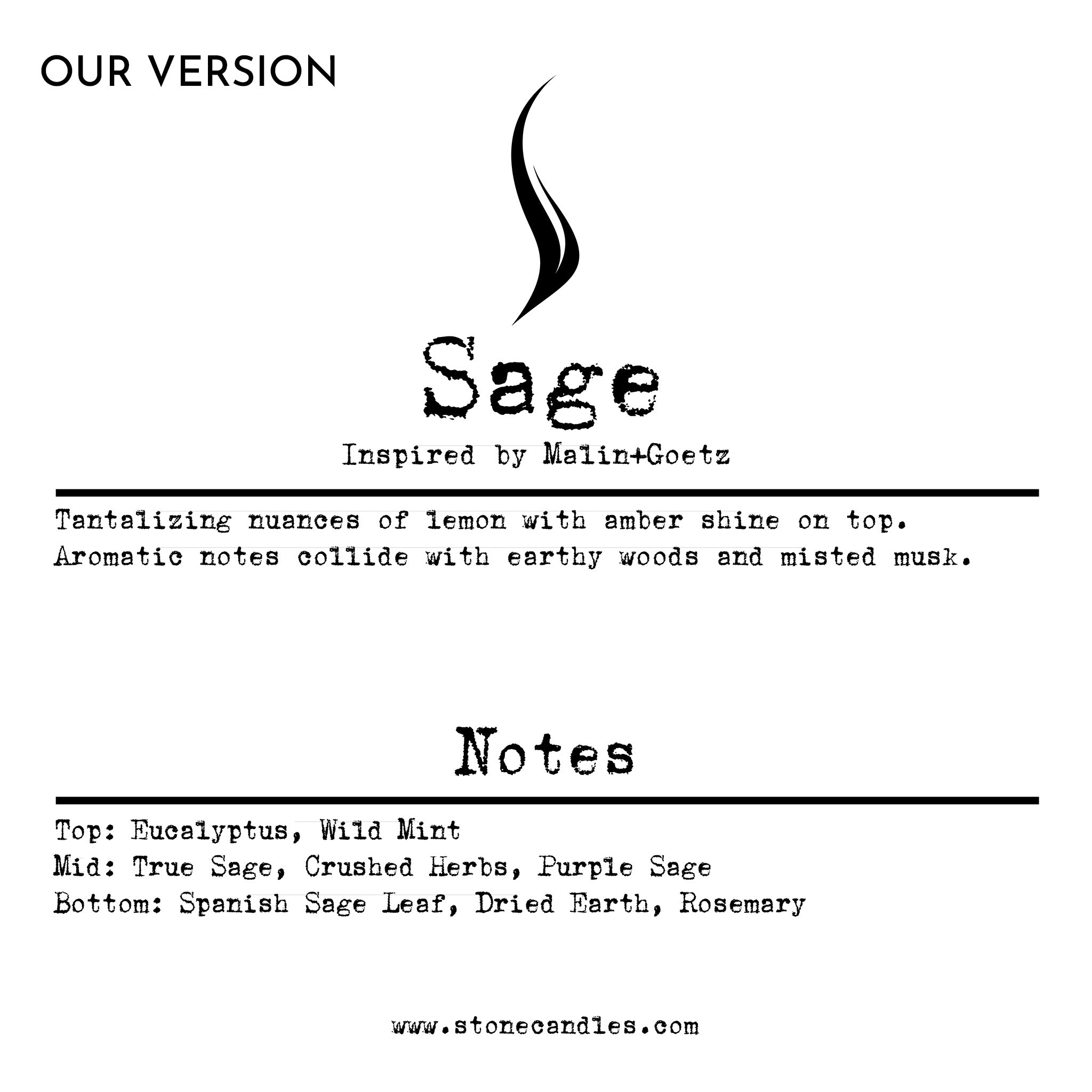 OUR VERSION

Sage

Inspired by Malin+Goetz

Tantalizing nuances of lemon with amber shine on top. Aromatic notes collide with earthy woods and misted musk.

Notes

Top: Eucalyptus, Wild Mint
Mid: True Sage, Crushed Herbs, Purple Sage
Bottom: Spanish Sage Leaf, Dried Earth, Rosemary

www.stonecandles.com